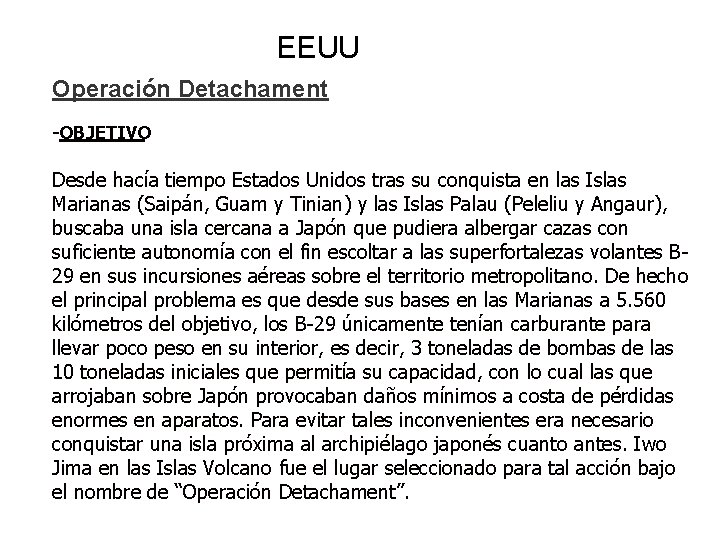 EEUU

Operación Detachament

-OBJETIVO

Desde hacía tiempo Estados Unidos tras su conquista en las Islas Marianas (Saipán, Guam y Tinian) y las Islas Palau (Peleliu y Angaur), buscaba una isla cercana a Japón que pudiera albergar cazas con suficiente autonomía con el fin escoltar a las superfortalezas volantes B-29 en sus incursiones aéreas sobre el territorio metropolitano. De hecho el principal problema es que desde sus bases en las Marianas a 5.560 kilómetros del objetivo, los B-29 únicamente tenían carburante para llevar poco peso en su interior, es decir, 3 toneladas de bombas de las 10 toneladas iniciales que permitía su capacidad, con lo cual las que arrojaban sobre Japón provocaban daños mínimos a costa de pérdidas enormes en aparatos. Para evitar tales inconvenientes era necesario conquistar una isla próxima al archipiélago japonés cuanto antes. Iwo Jima en las Islas Volcano fue el lugar seleccionado para tal acción bajo el nombre de “Operación Detachament”.